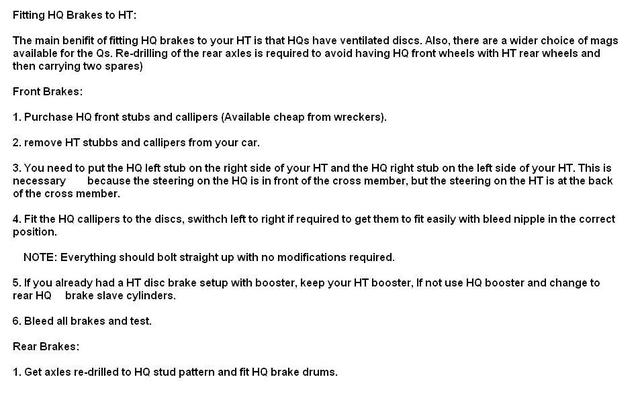 Fitting HQ Brakes to HT:

The main benifit of fitting HQ brakes to your HT is that HQs have ventilated discs. Also, there are a wider choice of mags available for the Qs. Re-drilling of the rear axles is required to avoid having HQ front wheels with HT rear wheels and then carrying two spares)

Front Brakes:

1. Purchase HQ front stubs and callipers (Available cheap from wreckers).

2. remove HT stubbs and callipers from your car.

3. You need to put the HQ left stub on the right side of your HT and the HQ right stub on the left side of your HT. This is necessary because the steering on the HQ is in front of the cross member, but the steering on the HT is at the back of the cross member.

4. Fit the HQ callipers to the discs, swithch left to right if required to get them to fit easily with bleed nipple in the correct position.

NOTE: Everything should bolt straight up with no modifications required.

5. If you already had a HT disc brake setup with booster, keep your HT booster, If not use HQ booster and change to rear HQ brake slave cylinders.

6. Bleed all brakes and test.

Rear Brakes:

1. Get axles re-drilled to HQ stud pattern and fit HQ brake drums.